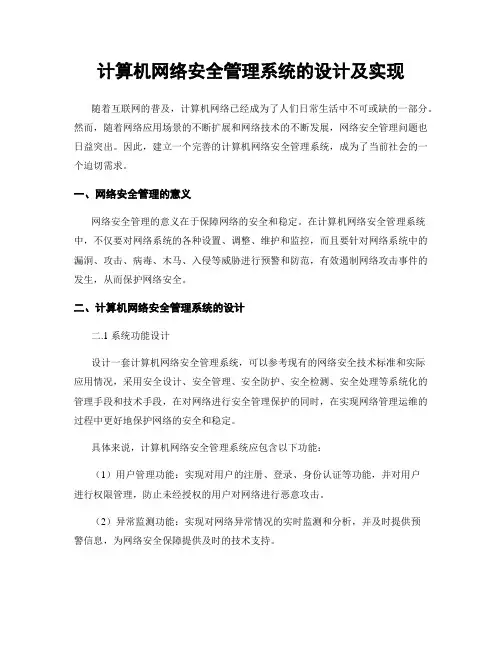 计算机网络安全管理系统的设计及实现

随着互联网的普及，计算机网络已经成为了人们日常生活中不可或缺的一部分。然而，随着网络应用场景的不断扩展和网络技术的不断发展，网络安全管理问题也日益突出。因此，建立一个完善的计算机网络安全管理系统，成为了当前社会的一个迫切需求。

一、网络安全管理的意义

网络安全管理的意义在于保障网络的安全和稳定。在计算机网络安全管理系统中，不仅要对网络系统的各种设置、调整、维护和监控，而且要针对网络系统中的漏洞、攻击、病毒、木马、入侵等威胁进行预警和防范，有效遏制网络攻击事件的发生，从而保护网络安全。

二、计算机网络安全管理系统的设计

二.1 系统功能设计

设计一套计算机网络安全管理系统，可以参考现有的网络安全技术标准和实际应用情况，采用安全设计、安全管理、安全防护、安全检测、安全处理等系统化的管理手段和技术手段，在对网络进行安全管理保护的同时，在实现网络管理运维的过程中更好地保护网络的安全和稳定。

具体来说，计算机网络安全管理系统应包含以下功能：

（1）用户管理功能：实现对用户的注册、登录、身份认证等功能，并对用户进行权限管理，防止未经授权的用户对网络进行恶意攻击。

（2）异常监测功能：实现对网络异常情况的实时监测和分析，并及时提供预警信息，为网络安全保障提供及时的技术支持。